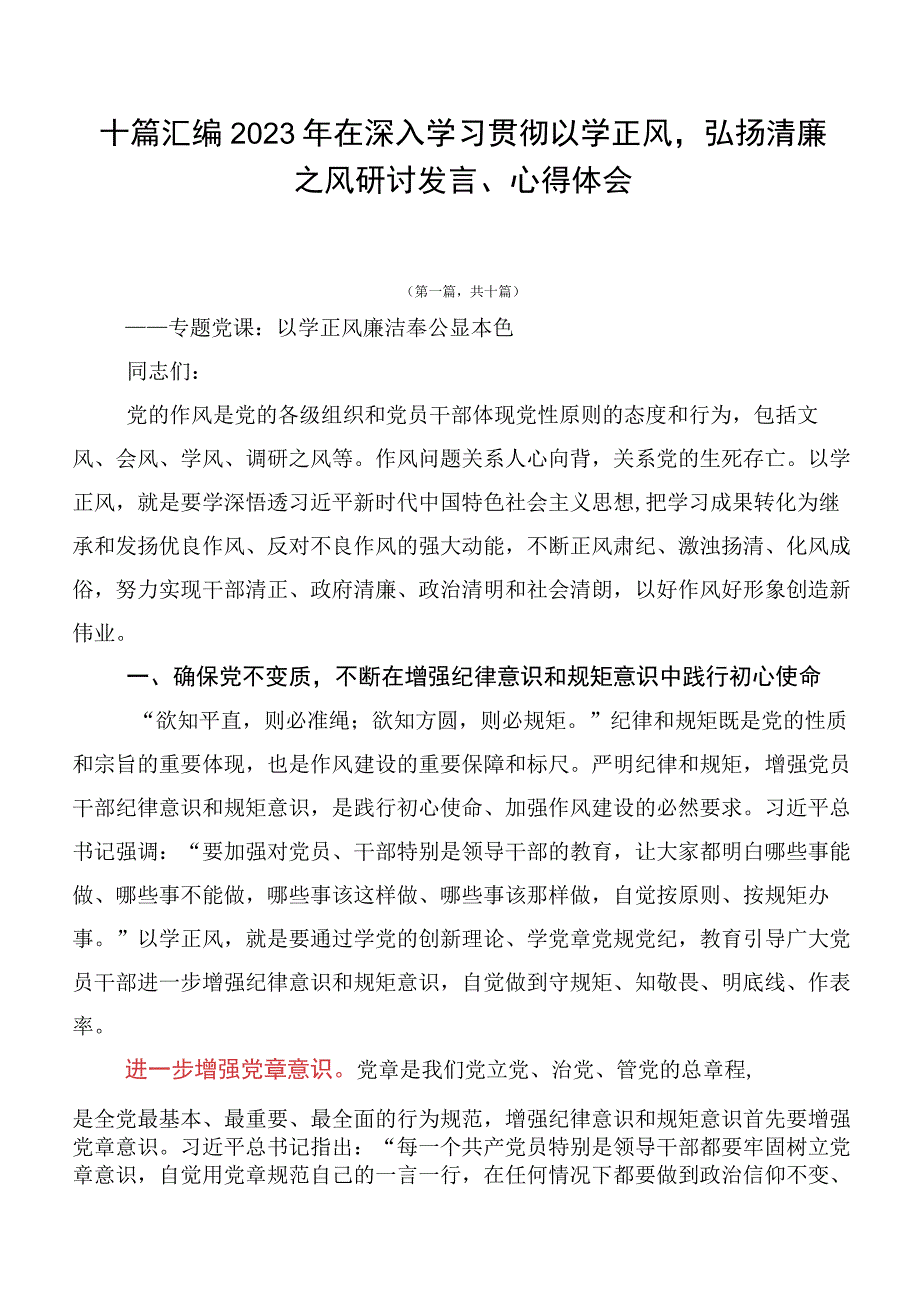 十篇汇编2023年在深入学习贯彻以学正风，弘扬清廉之风研讨发言、心得体会

（第一篇，共十篇）

——专题党课：以学正风廉洁奉公显本色

同志们：

党的作风是党的各级组织和党员干部体现党性原则的态度和行为，包括文风、会风、学风、调研之风等。作风问题关系人心向背，关系党的生死存亡。以学正风，就是要学深悟透习近平新时代中国特色社会主义思想，把学习成果转化为继承和发扬优良作风、反对不良作风的强大动能，不断正风肃纪、激浊扬清、化风成俗，努力实现干部清正、政府清廉、政治清明和社会清朗，以好作风好形象创造新伟业。

一、确保党不变质，不断在增强纪律意识和规矩意识中践行初心使命

“欲知平直，则必准绳；欲知方圆，则必规矩。”纪律和规矩既是党的性质和宗旨的重要体现，也是作风建设的重要保障和标尺。严明纪律和规矩，增强党员干部纪律意识和规矩意识，是践行初心使命、加强作风建设的必然要求。习近平总书记强调：“要加强对党员、干部特别是领导干部的教育，让大家都明白哪些事能做、哪些事不能做，哪些事该这样做、哪些事该那样做，自觉按原则、按规矩办事。”以学正风，就是要通过学党的创新理论、学党章党规党纪，教育引导广大党员干部进一步增强纪律意识和规矩意识，自觉做到守规矩、知敬畏、明底线、作表率。

进一步增强党章意识。党章是我们党立党、治党、管党的总章程，

是全党最基本、最重要、最全面的行为规范，增强纪律意识和规矩意识首先要增强党章意识。习近平总书记指出：“每一个共产党员特别是领导干部都要牢固树立党章意识，自觉用党章规范自己的一言一行，在任何情况下都要做到政治信仰不变、